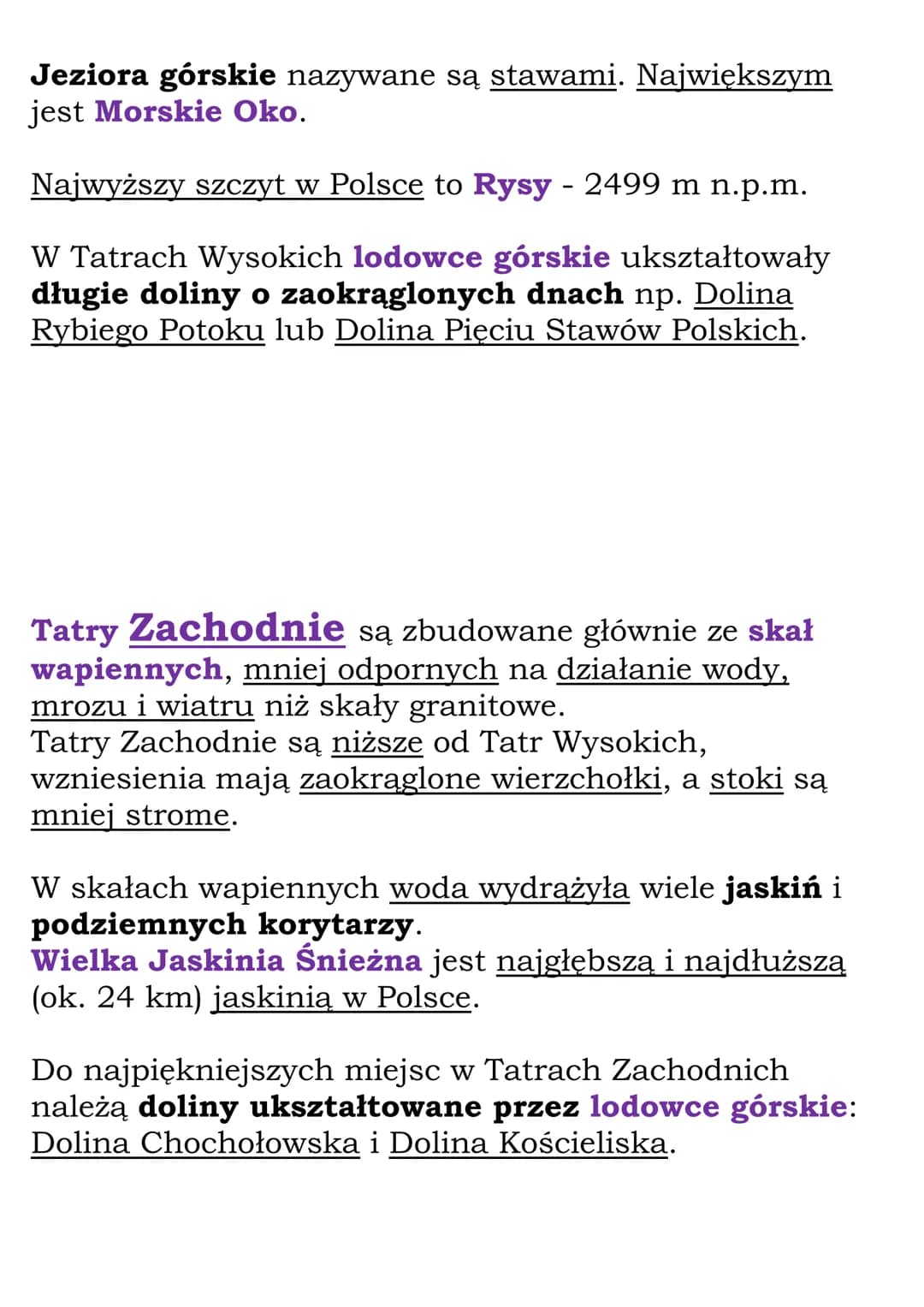 Jeziora górskie nazywane są stawami. Największym jest Morskie Oko.

Najwyższy szczyt w Polsce to Rysy - 2499 m n.p.m.

W Tatrach Wysokich lodowce górskie ukształtowały długie doliny o zaokrąglonych dnach np. Dolina Rybiego Potoku lub Dolina Pięciu Stawów Polskich.

Tatry Zachodnie są zbudowane głównie ze skał wapiennych, mniej odpornych na działanie wody, mrozu i wiatru niż skały granitowe.
Tatry Zachodnie są niższe od Tatr Wysokich, wzniesienia mają zaokrąglone wierzchołki, a stoki są mniej strome.

W skałach wapiennych woda wydrążyła wiele jaskiń i podziemnych korytarzy.
Wielka Jaskinia Śnieżna jest najgłębszą i najdłuższą (ok. 24 km) jaskinią w Polsce.

Do najpiękniejszych miejsc w Tatrach Zachodnich należą doliny ukształtowane przez lodowce górskie: Dolina Chochołowska i Dolina Kościeliska.